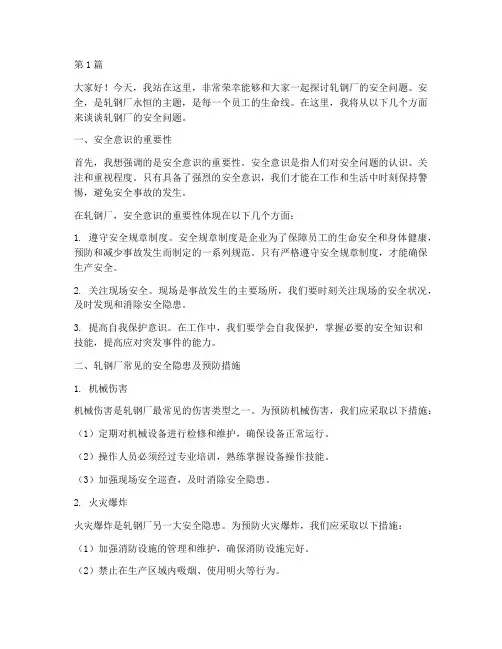 第 1 篇

大家好！今天，我站在这里，非常荣幸能够和大家一起探讨轧钢厂的安全问题。安全，是轧钢厂永恒的主题，是每一个员工的生命线。在这里，我将从以下几个方面来谈谈轧钢厂的安全问题。

一、安全意识的重要性

首先，我想强调的是安全意识的重要性。安全意识是指人们对安全问题的认识、关注和重视程度。只有具备了强烈的安全意识，我们才能在工作和生活中时刻保持警惕，避免安全事故的发生。

在轧钢厂，安全意识的重要性体现在以下几个方面：

1. 遵守安全规章制度。安全规章制度是企业为了保障员工的生命安全和身体健康，预防和减少事故发生而制定的一系列规范。只有严格遵守安全规章制度，才能确保生产安全。

2. 关注现场安全。现场是事故发生的主要场所，我们要时刻关注现场的安全状况，及时发现和消除安全隐患。

3. 提高自我保护意识。在工作中，我们要学会自我保护，掌握必要的安全知识和技能，提高应对突发事件的能力。

二、轧钢厂常见的安全隐患及预防措施

1. 机械伤害

机械伤害是轧钢厂最常见的伤害类型之一。为预防机械伤害，我们应采取以下措施：

（1）定期对机械设备进行检修和维护，确保设备正常运行。

（2）操作人员必须经过专业培训，熟练掌握设备操作技能。

（3）加强现场安全巡查，及时消除安全隐患。

2. 火灾爆炸

火灾爆炸是轧钢厂另一大安全隐患。为预防火灾爆炸，我们应采取以下措施：

（1）加强消防设施的管理和维护，确保消防设施完好。

（2）禁止在生产区域内吸烟、使用明火等行为。